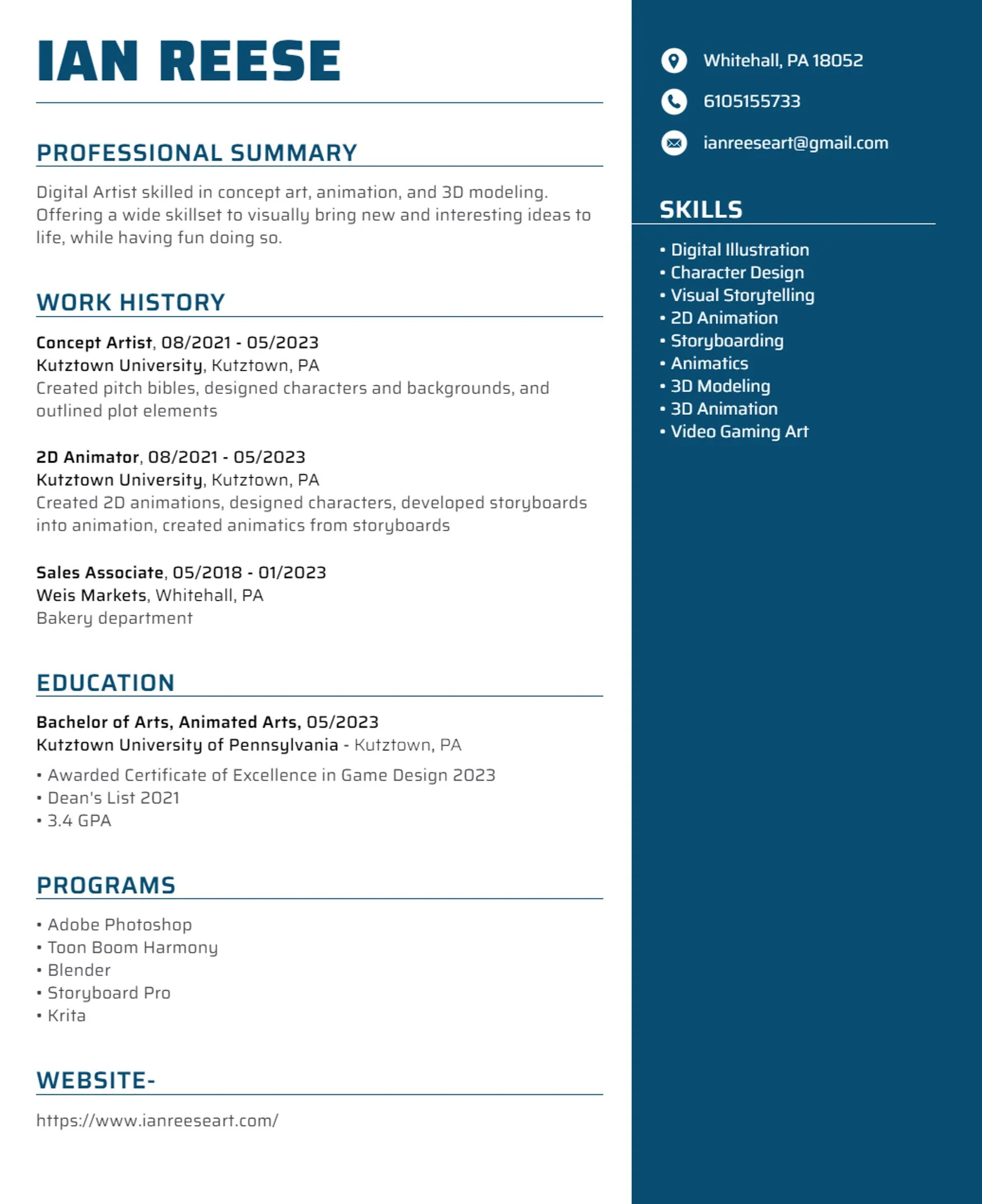 IAN REESE

PROFESSIONAL SUMMARY

Digital Artist skilled in concept art, animation, and 3D modeling. Offering a wide skillset to visually bring new and interesting ideas to life, while having fun doing so.

WORK HISTORY

Concept Artist, 08/2021 - 05/2023
Kutztown University, Kutztown, PA
Created pitch bibles, designed characters and backgrounds, and outlined plot elements

2D Animator, 08/2021 - 05/2023
Kutztown University, Kutztown, PA
Created 2D animations, designed characters, developed storyboards into animation, created animatics from storyboards

Sales Associate, 05/2018 - 01/2023
Weis Markets, Whitehall, PA
Bakery department

EDUCATION

Bachelor of Arts, Animated Arts, 05/2023
Kutztown University of Pennsylvania - Kutztown, PA
• Awarded Certificate of Excellence in Game Design 2023
• Dean's List 2021
• 3.4 GPA

PROGRAMS

• Adobe Photoshop
• Toon Boom Harmony
• Blender
• Storyboard Pro
• Krita

WEBSITE-

https://www.ianreeseart.com/

Whitehall, PA 18052

6105155733

ianreeseart@gmail.com

SKILLS

• Digital Illustration
• Character Design
• Visual Storytelling
• 2D Animation
• Storyboarding
• Animatics
• 3D Modeling
• 3D Animation
• Video Gaming Art